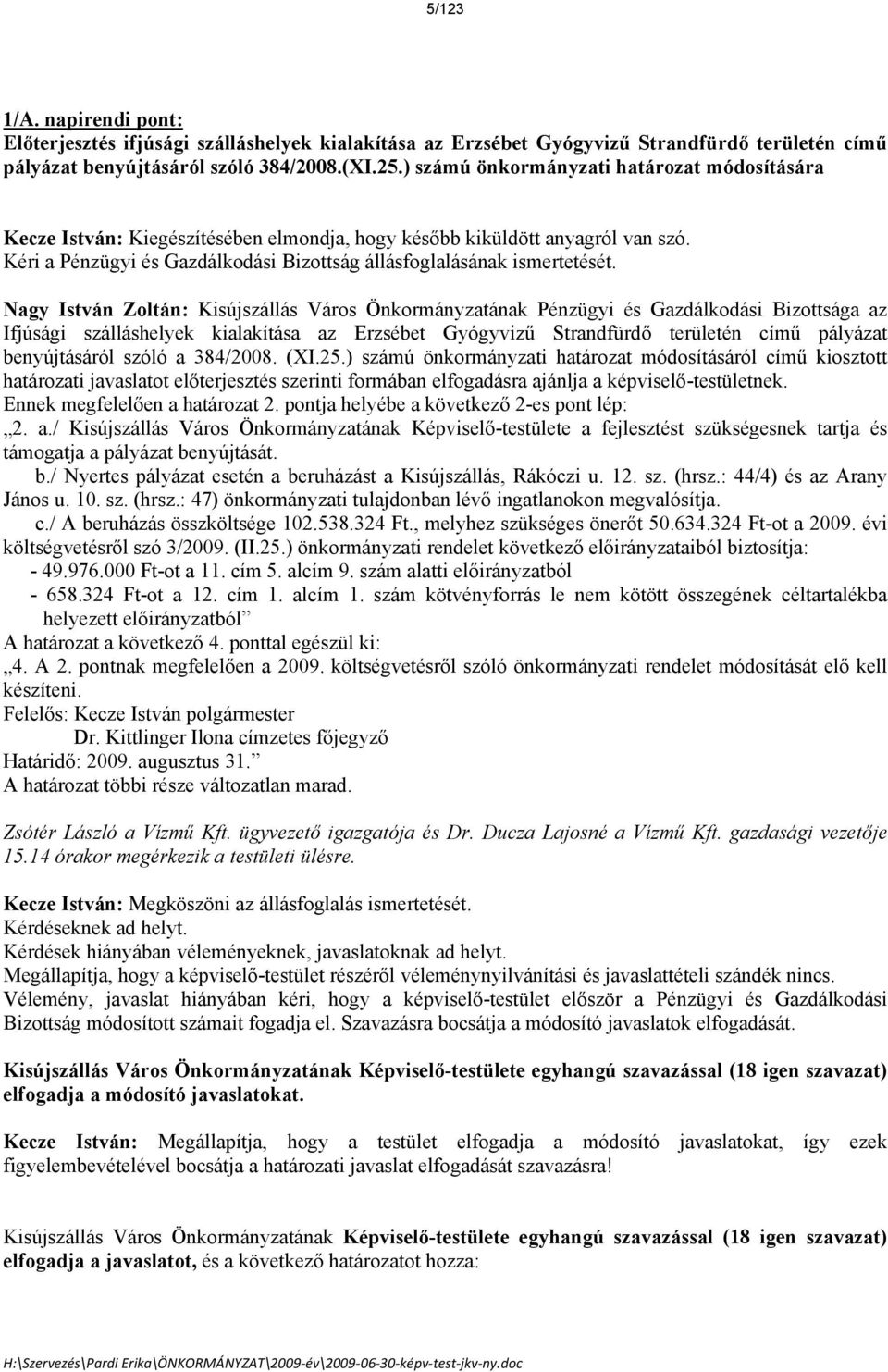 5/123

1/A. napirendi pont:
Előterjesztés ifjúsági szálláshelyek kialakítása az Erzsébet Gyógyvizű Strandfürdő területén című pályázat benyújtásáról szóló 384/2008.(XI.25.) számú önkormányzati határozat módosítására

Kecze István: Kiegészítésében elmondja, hogy később kiküldött anyagról van szó. Kéri a Pénzügyi és Gazdálkodási Bizottság állásfoglalásának ismertetését.

Nagy István Zoltán: Kisújszállás Város Önkormányzatának Pénzügyi és Gazdálkodási Bizottsága az Ifjúsági szálláshelyek kialakítása az Erzsébet Gyógyvizű Strandfürdő területén című pályázat benyújtásáról szóló a 384/2008. (XI.25.) számú önkormányzati határozat módosításáról című kiosztott határozati javaslatot előterjesztés szerinti formában elfogadásra ajánlja a képviselő-testületnek.
Ennek megfelelően a határozat 2. pontja helyébe a következő 2-es pont lép:
„2. a./ Kisújszállás Város Önkormányzatának Képviselő-testülete a fejlesztést szükségesnek tartja és támogatja a pályázat benyújtását.
b./ Nyertes pályázat esetén a beruházást a Kisújszállás, Rákóczi u. 12. sz. (hrsz.: 44/4) és az Arany János u. 10. sz. (hrsz.: 47) önkormányzati tulajdonban lévő ingatlanokon megvalósítja.
c./ A beruházás összköltsége 102.538.324 Ft., melyhez szükséges önerőt 50.634.324 Ft-ot a 2009. évi költségvetésről szó 3/2009. (II.25.) önkormányzati rendelet következő előirányzataiból biztosítja:
- 49.976.000 Ft-ot a 11. cím 5. alcím 9. szám alatti előirányzatból
- 658.324 Ft-ot a 12. cím 1. alcím 1. szám kötvényforrás le nem kötött összegének céltartalékba helyezett előirányzatból”
A határozat a következő 4. ponttal egészül ki:
„4. A 2. pontnak megfelelően a 2009. költségvetésről szóló önkormányzati rendelet módosítását elő kell készíteni.
Felelős: Kecze István polgármester
Dr. Kittlinger Ilona címzetes főjegyző
Határidő: 2009. augusztus 31.”
A határozat többi része változatlan marad.

Zsótér László a Vízmű Kft. ügyvezető igazgatója és Dr. Ducza Lajosné a Vízmű Kft. gazdasági vezetője 15.14 órakor megérkezik a testületi ülésre.

Kecze István: Megköszöni az állásfoglalás ismertetését.
Kérdéseknek ad helyt.
Kérdések hiányában véleményeknek, javaslatoknak ad helyt.
Megállapítja, hogy a képviselő-testület részéről véleménynyilvánítási és javaslattételi szándék nincs.
Vélemény, javaslat hiányában kéri, hogy a képviselő-testület először a Pénzügyi és Gazdálkodási Bizottság módosított számait fogadja el. Szavazásra bocsátja a módosító javaslatok elfogadását.

Kisújszállás Város Önkormányzatának Képviselő-testülete egyhangú szavazással (18 igen szavazat) elfogadja a módosító javaslatokat.

Kecze István: Megállapítja, hogy a testület elfogadja a módosító javaslatokat, így ezek figyelembevételével bocsátja a határozati javaslat elfogadását szavazásra!

Kisújszállás Város Önkormányzatának Képviselő-testülete egyhangú szavazással (18 igen szavazat) elfogadja a javaslatot, és a következő határozatot hozza:

H:\Szervezés\Pardi Erika\ÖNKORMÁNYZAT\2009-év\2009-06-30-képv-test-jkv-ny.doc